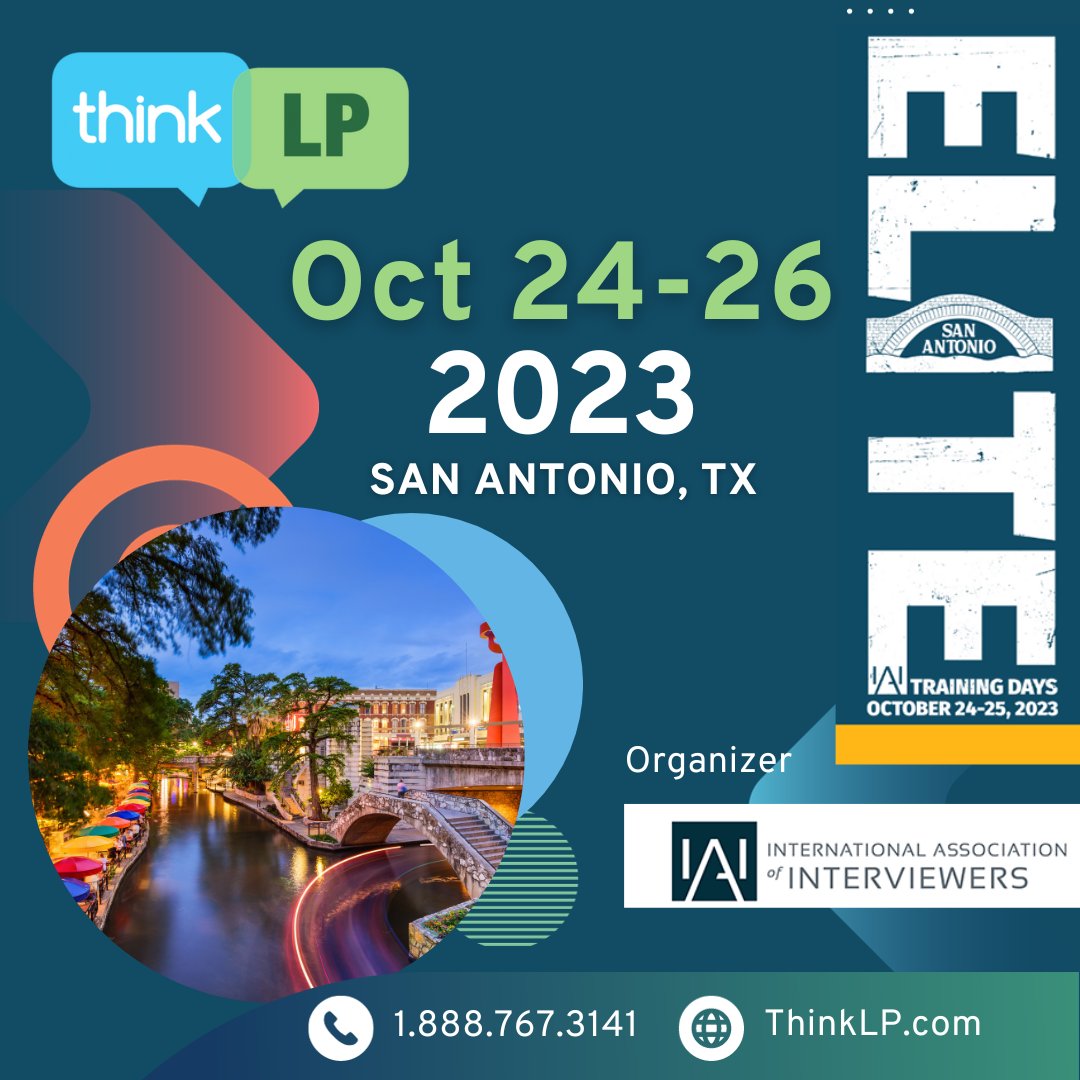 think LP

Oct 24-26
2023
SAN ANTONIO, TX

ELITE
SAN ANTONIO
IAI TRAINING DAYS
OCTOBER 24-25, 2023

Organizer

IAI INTERNATIONAL ASSOCIATION of INTERVIEWERS

1.888.767.3141 ThinkLP.com